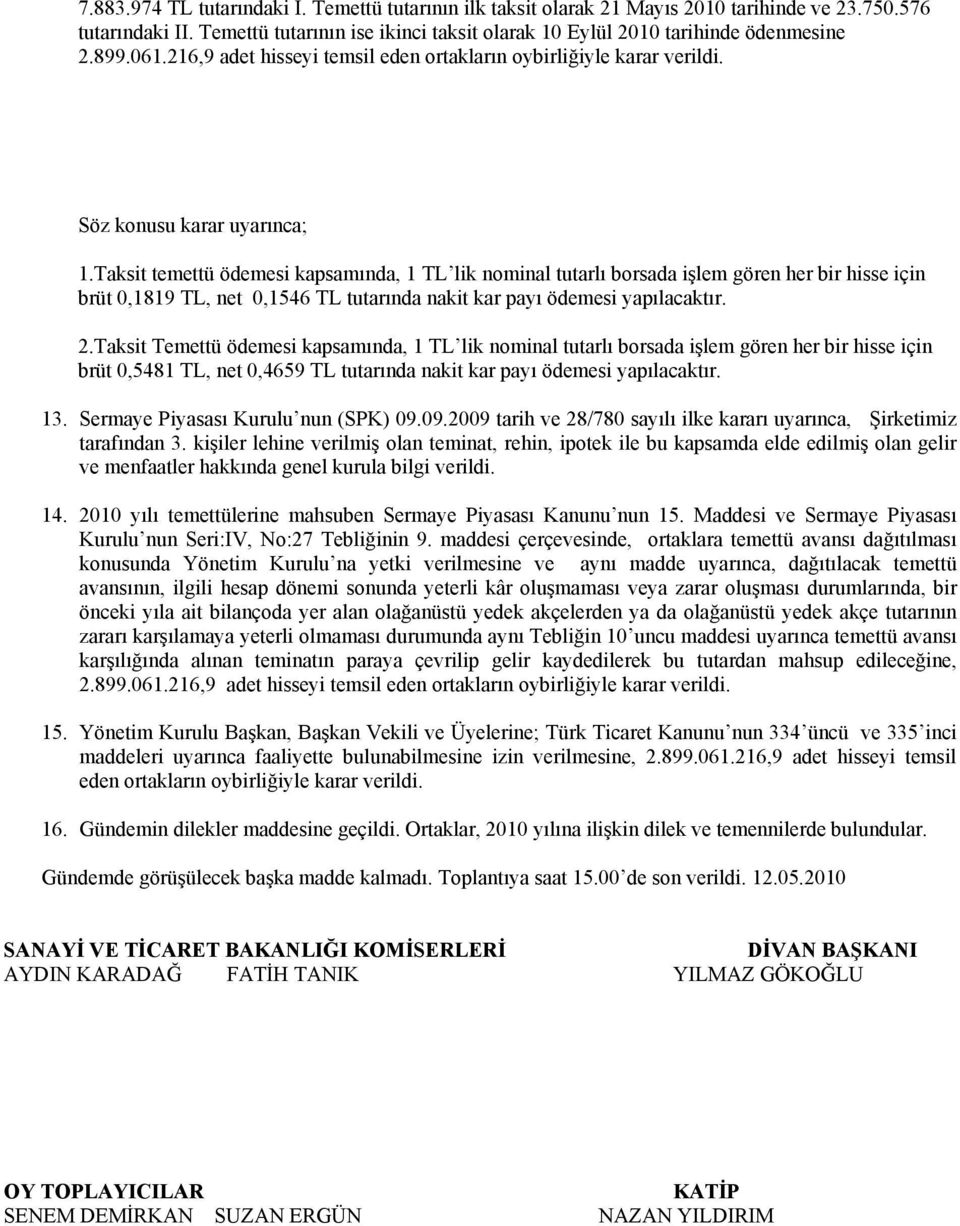 7.883.974 TL tutarındaki I. Temettü tutarının ilk taksit olarak 21 Mayıs 2010 tarihinde ve 23.750.576 tutarındaki II. Temettü tutarının ise ikinci taksit olarak 10 Eylül 2010 tarihinde ödenmesine 2.899.061.216,9 adet hisseyi temsil eden ortakların oybirliğiyle karar verildi.

Söz konusu karar uyarınca;

1.Taksit temettü ödemesi kapsamında, 1 TL'lik nominal tutarlı borsada işlem gören her bir hisse için brüt 0,1819 TL, net 0,1546 TL tutarında nakit kar payı ödemesi yapılacaktır.

2.Taksit Temettü ödemesi kapsamında, 1 TL'lik nominal tutarlı borsada işlem gören her bir hisse için brüt 0,5481 TL, net 0,4659 TL tutarında nakit kar payı ödemesi yapılacaktır.

13. Sermaye Piyasası Kurulu'nun (SPK) 09.09.2009 tarih ve 28/780 sayılı ilke kararı uyarınca, Şirketimiz tarafından 3. kişiler lehine verilmiş olan teminat, rehin, ipotek ile bu kapsamda elde edilmiş olan gelir ve menfaatler hakkında genel kurula bilgi verildi.

14. 2010 yılı temettülerine mahsuben Sermaye Piyasası Kanunu'nun 15. Maddesi ve Sermaye Piyasası Kurulu'nun Seri:IV, No:27 Tebliğinin 9. maddesi çerçevesinde, ortaklara temettü avansı dağıtılması konusunda Yönetim Kurulu'na yetki verilmesine ve aynı madde uyarınca, dağıtılacak temettü avansının, ilgili hesap dönemi sonunda yeterli kâr oluşmaması veya zarar oluşması durumlarında, bir önceki yıla ait bilançoda yer alan olağanüstü yedek akçelerden ya da olağanüstü yedek akçe tutarının zararı karşılamaya yeterli olmaması durumunda aynı Tebliğin 10'uncu maddesi uyarınca temettü avansı karşılığında alınan teminatın paraya çevrilip gelir kaydedilerek bu tutardan mahsup edileceğine, 2.899.061.216,9 adet hisseyi temsil eden ortakların oybirliğiyle karar verildi.

15. Yönetim Kurulu Başkan, Başkan Vekili ve Üyelerine; Türk Ticaret Kanunu'nun 334'üncü ve 335'inci maddeleri uyarınca faaliyette bulunabilmesine izin verilmesine, 2.899.061.216,9 adet hisseyi temsil eden ortakların oybirliğiyle karar verildi.

16. Gündemin dilekler maddesine geçildi. Ortaklar, 2010 yılına ilişkin dilek ve temennilerde bulundular.

Gündemde görüşülecek başka madde kalmadı. Toplantıya saat 15.00'de son verildi. 12.05.2010

SANAYİ VE TİCARET BAKANLIĞI KOMİSERLERİ
AYDIN KARADAĞ FATİH TANIK

DİVAN BAŞKANI
YILMAZ GÖKOĞLU

OY TOPLAYICILAR
SENEM DEMİRKAN SUZAN ERGÜN

KATİP
NAZAN YILDIRIM